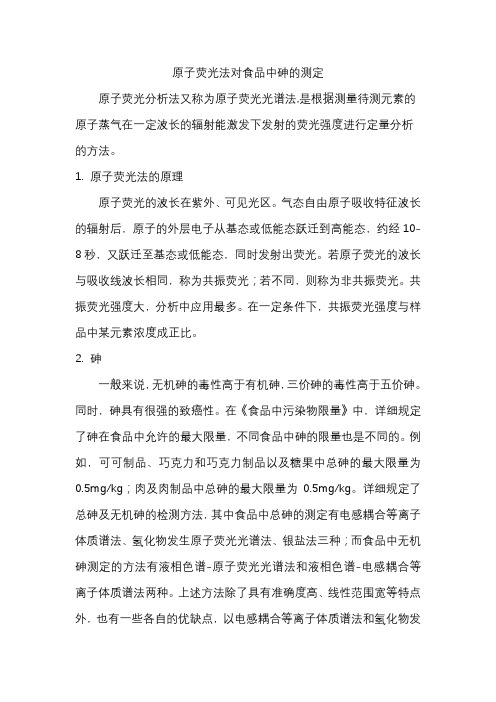 原子荧光法对食品中砷的测定

原子荧光分析法又称为原子荧光光谱法,是根据测量待测元素的原子蒸气在一定波长的辐射能激发下发射的荧光强度进行定量分析的方法。

1. 原子荧光法的原理

原子荧光的波长在紫外、可见光区。气态自由原子吸收特征波长的辐射后，原子的外层电子从基态或低能态跃迁到高能态，约经 10-8 秒，又跃迁至基态或低能态，同时发射出荧光。若原子荧光的波长与吸收线波长相同，称为共振荧光；若不同，则称为非共振荧光。共振荧光强度大，分析中应用最多。在一定条件下，共振荧光强度与样品中某元素浓度成正比。

2. 砷

一般来说,无机砷的毒性高于有机砷,三价砷的毒性高于五价砷。同时，砷具有很强的致癌性。在《食品中污染物限量》中，详细规定了砷在食品中允许的最大限量，不同食品中砷的限量也是不同的。例如，可可制品、巧克力和巧克力制品以及糖果中总砷的最大限量为 0.5mg/kg；肉及肉制品中总砷的最大限量为 0.5mg/kg。详细规定了总砷及无机砷的检测方法，其中食品中总砷的测定有电感耦合等离子体质谱法、氢化物发生原子荧光光谱法、银盐法三种；而食品中无机砷测定的方法有液相色谱-原子荧光光谱法和液相色谱-电感耦合等离子体质谱法两种。上述方法除了具有准确度高、线性范围宽等特点外，也有一些各自的优缺点，以电感耦合等离子体质谱法和氢化物发